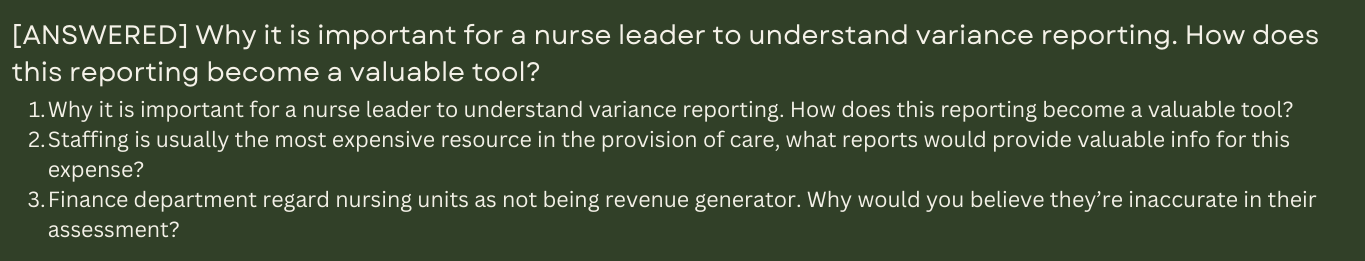 [ANSWERED] Why it is important for a nurse leader to understand variance reporting. How does this reporting become a valuable tool?

1. Why it is important for a nurse leader to understand variance reporting. How does this reporting become a valuable tool?
2. Staffing is usually the most expensive resource in the provision of care, what reports would provide valuable info for this expense?
3. Finance department regard nursing units as not being revenue generator. Why would you believe they're inaccurate in their assessment?